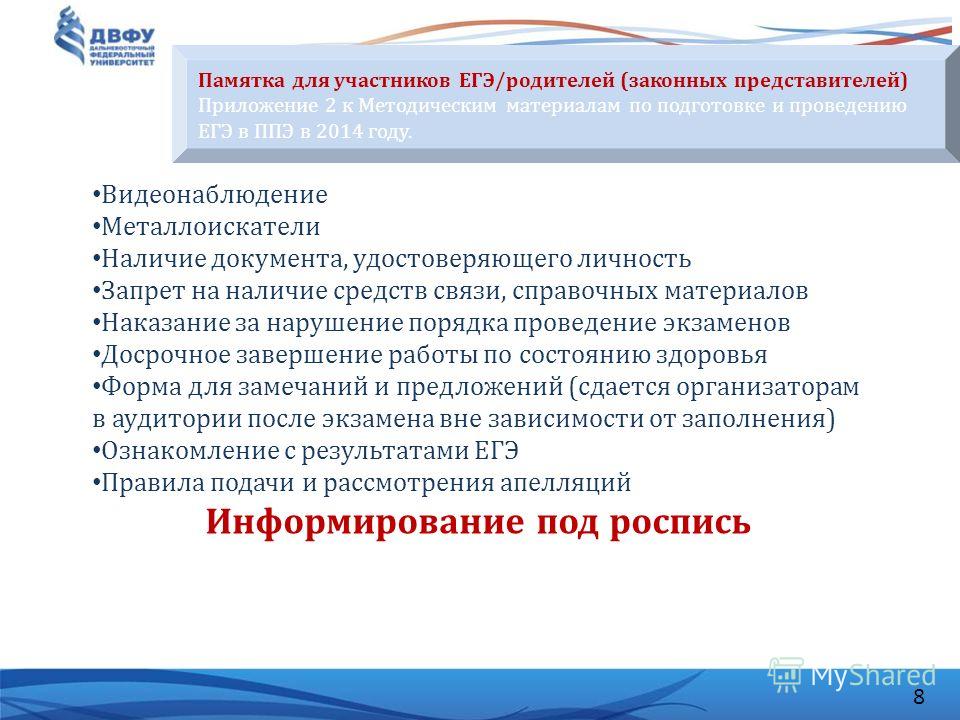 ДВФУ
ДАЛЬНЕВОСТОЧНЫЙ ФЕДЕРАЛЬНЫЙ УНИВЕРСИТЕТ

Памятка для участников ЕГЭ/родителей (законных представителей)
Приложение 2 к Методическим материалам по подготовке и проведению ЕГЭ в ППЭ в 2014 году.

• Видеонаблюдение
• Металлоискатели
• Наличие документа, удостоверяющего личность
• Запрет на наличие средств связи, справочных материалов
• Наказание за нарушение порядка проведение экзаменов
• Досрочное завершение работы по состоянию здоровья
• Форма для замечаний и предложений (сдается организаторам в аудитории после экзамена вне зависимости от заполнения)
• Ознакомление с результатами ЕГЭ
• Правила подачи и рассмотрения апелляций

Информирование под роспись

MyShared

8